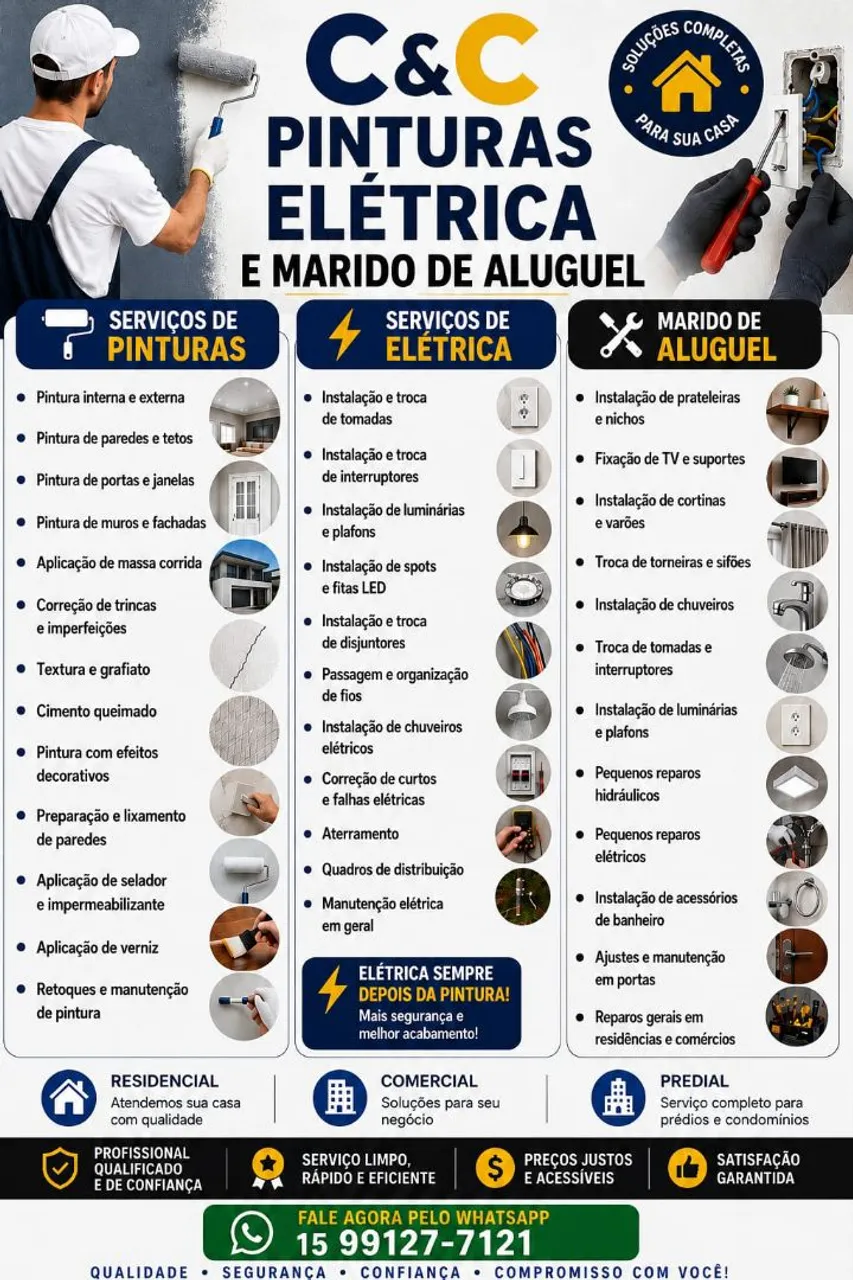 C&C
PINTURAS
ELÉTRICA
E MARIDO DE ALUGUEL

SOLUÇÕES COMPLETAS
PARA SUA CASA

SERVIÇOS DE
PINTURAS

• Pintura interna e externa
• Pintura de paredes e tetos
• Pintura de portas e janelas
• Pintura de muros e fachadas
• Aplicação de massa corrida
• Correção de trincas e imperfeições
• Textura e grafiato
• Cimento queimado
• Pintura com efeitos decorativos
• Preparação e lixamento de paredes
• Aplicação de selador e impermeabilizante
• Aplicação de verniz
• Retoques e manutenção de pintura

SERVIÇOS DE
ELÉTRICA

• Instalação e troca de tomadas
• Instalação e troca de interruptores
• Instalação de luminárias e plafons
• Instalação de spots e fitas LED
• Instalação e troca de disjuntores
• Passagem e organização de fios
• Instalação de chuveiros elétricos
• Correção de curtos e falhas elétricas
• Aterramento
• Quadros de distribuição
• Manutenção elétrica em geral

ELÉTRICA SEMPRE
DEPOIS DA PINTURA!
Mais segurança e melhor acabamento!

MARIDO DE
ALUGUEL

• Instalação de prateleiras e nichos
• Fixação de TV e suportes
• Instalação de cortinas e varões
• Troca de torneiras e sifões
• Instalação de chuveiros
• Troca de tomadas e interruptores
• Instalação de luminárias e plafons
• Pequenos reparos hidráulicos
• Pequenos reparos elétricos
• Instalação de acessórios de banheiro
• Ajustes e manutenção em portas
• Reparos gerais em residências e comércios

RESIDENCIAL
Atendemos sua casa com qualidade

COMERCIAL
Soluções para seu negócio

PREDIAL
Serviço completo para prédios e condomínios

PROFISSIONAL QUALIFICADO E DE CONFIANÇA

SERVIÇO LIMPO, RÁPIDO E EFICIENTE

PREÇOS JUSTOS E ACESSÍVEIS

SATISFAÇÃO GARANTIDA

FALE AGORA PELO WHATSAPP
15 99127-7121

QUALIDADE • SEGURANÇA • CONFIANÇA • COMPROMISSO COM VOCÊ!